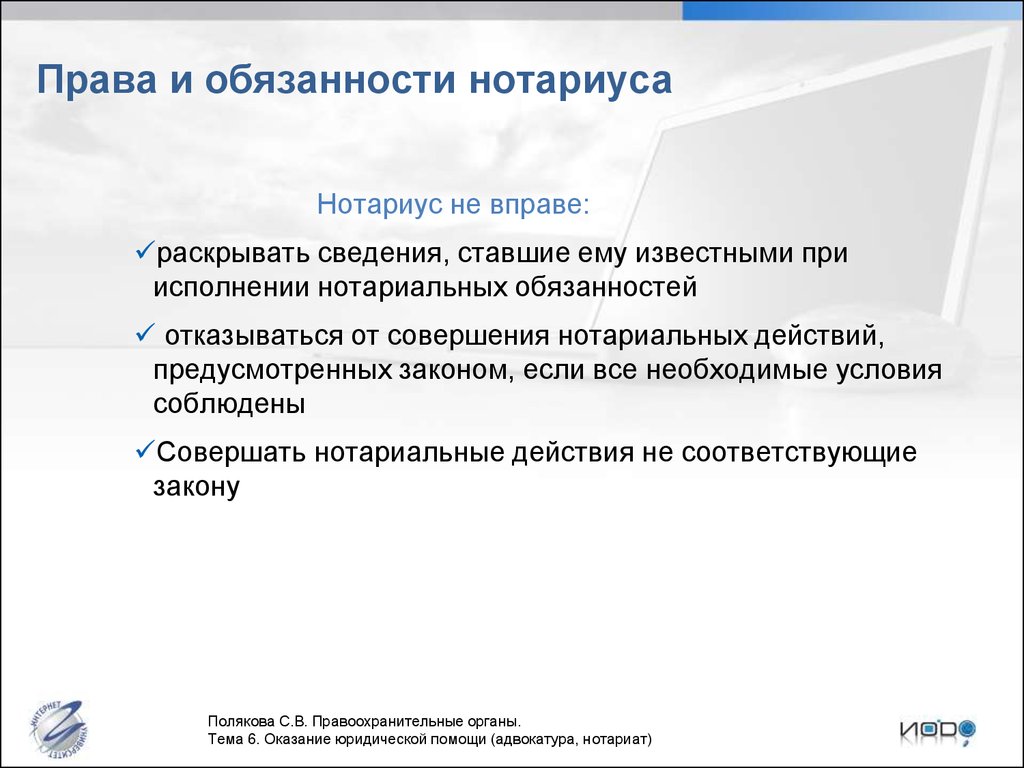 Права и обязанности нотариуса

Нотариус не вправе:

✓раскрывать сведения, ставшие ему известными при исполнении нотариальных обязанностей

✓ отказываться от совершения нотариальных действий, предусмотренных законом, если все необходимые условия соблюдены

✓Совершать нотариальные действия не соответствующие закону

ИНТЕРНЕТ УНИВЕРСИТЕТ

Полякова С.В. Правоохранительные органы.
Тема 6. Оказание юридической помощи (адвокатура, нотариат)

ИОРО